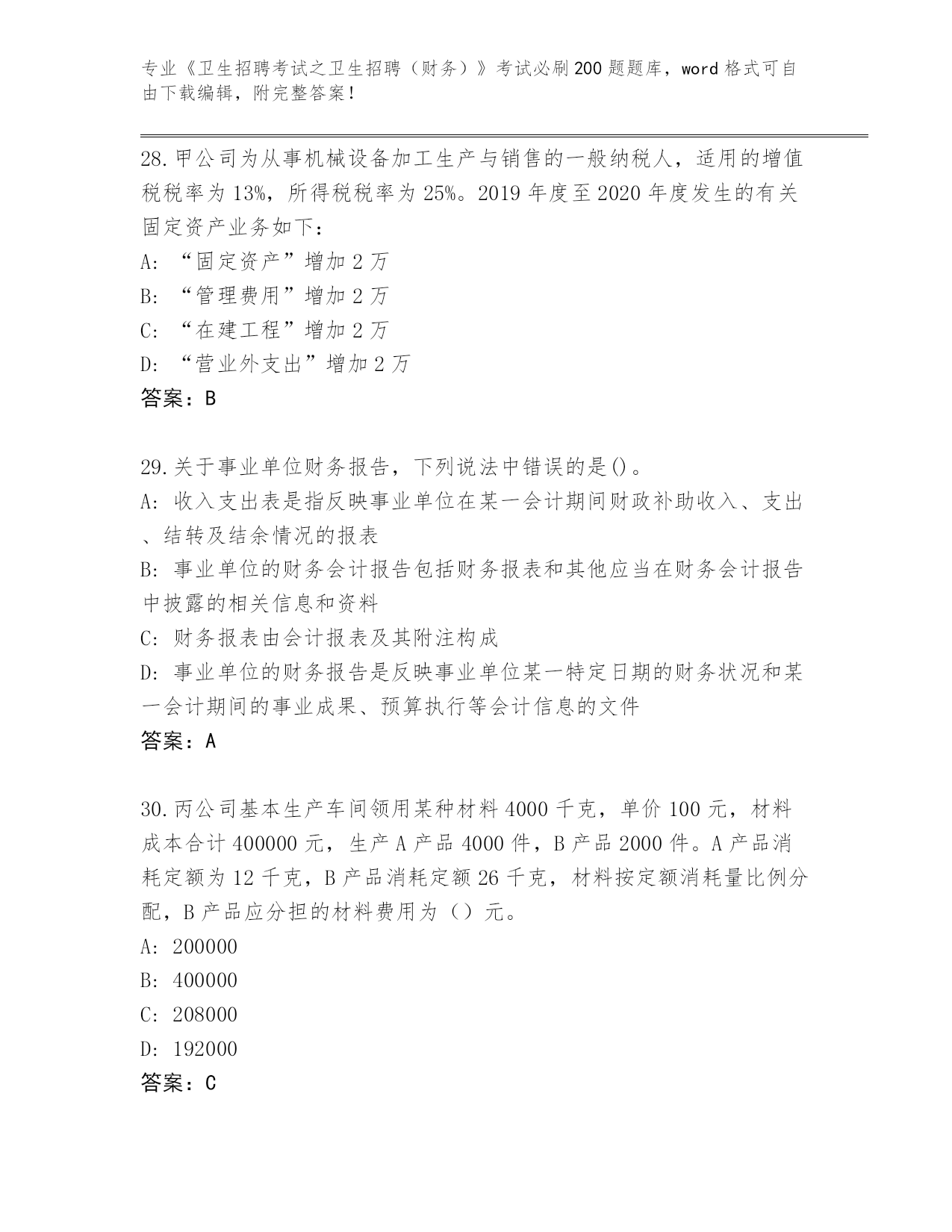 专业《卫生招聘考试之卫生招聘（财务）》考试必刷200题题库，word格式可自由下载编辑，附完整答案！

28.甲公司为从事机械设备加工生产与销售的一般纳税人，适用的增值税税率为13%，所得税税率为25%。2019年度至2020年度发生的有关固定资产业务如下：
A：“固定资产”增加2万
B：“管理费用”增加2万
C：“在建工程”增加2万
D：“营业外支出”增加2万
答案：B

29.关于事业单位财务报告，下列说法中错误的是()。
A：收入支出表是指反映事业单位在某一会计期间财政补助收入、支出、结转及结余情况的报表
B：事业单位的财务会计报告包括财务报表和其他应当在财务会计报告中披露的相关信息和资料
C：财务报表由会计报表及其附注构成
D：事业单位的财务报告是反映事业单位某一特定日期的财务状况和某一会计期间的事业成果、预算执行等会计信息的文件
答案：A

30.丙公司基本生产车间领用某种材料4000千克，单价100元，材料成本合计400000元，生产A产品4000件，B产品2000件。A产品消耗定额为12千克，B产品消耗定额26千克，材料按定额消耗量比例分配，B产品应分担的材料费用为（）元。
A：200000
B：400000
C：208000
D：192000
答案：C